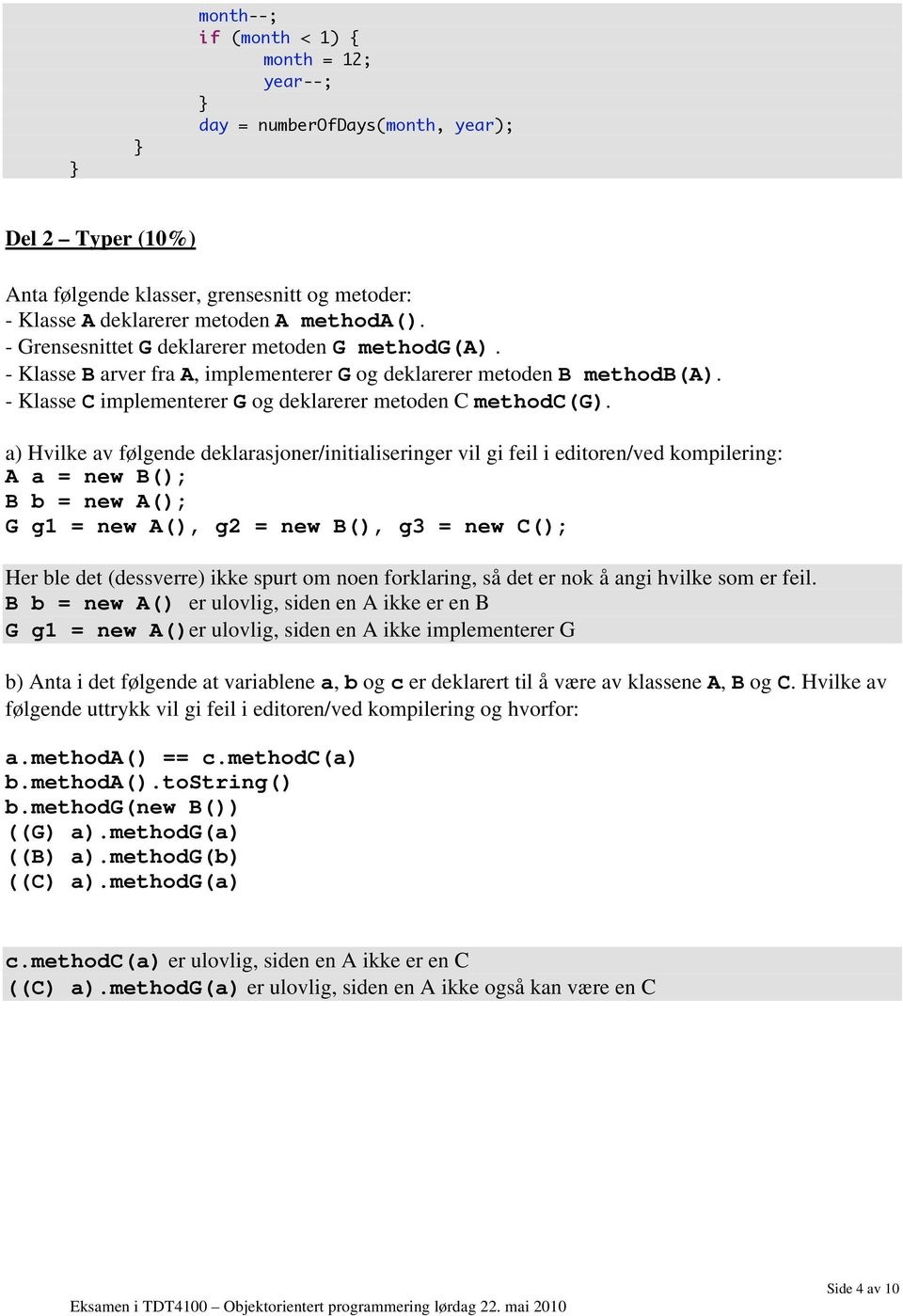 month--;
if (month < 1) {
month = 12;
year--;
}
day = numberOfDays(month, year);
}
}

Del 2 – Typer (10%)

Anta følgende klasser, grensesnitt og metoder:
- Klasse A deklarerer metoden A methodA().
- Grensesnittet G deklarerer metoden G methodG(A).
- Klasse B arver fra A, implementerer G og deklarerer metoden B methodB(A).
- Klasse C implementerer G og deklarerer metoden C methodC(G).

a) Hvilke av følgende deklarasjoner/initialiseringer vil gi feil i editoren/ved kompilering:
A a = new B();
B b = new A();
G g1 = new A(), g2 = new B(), g3 = new C();

Her ble det (dessverre) ikke spurt om noen forklaring, så det er nok å angi hvilke som er feil.
B b = new A() er ulovlig, siden en A ikke er en B
G g1 = new A() er ulovlig, siden en A ikke implementerer G

b) Anta i det følgende at variablene a, b og c er deklarert til å være av klassene A, B og C. Hvilke av følgende uttrykk vil gi feil i editoren/ved kompilering og hvorfor:

a.methodA() == c.methodC(a)
b.methodA().toString()
b.methodG(new B())
((G) a).methodG(a)
((B) a).methodG(b)
((C) a).methodG(a)

c.methodC(a) er ulovlig, siden en A ikke er en C
((C) a).methodG(a) er ulovlig, siden en A ikke også kan være en C

Side 4 av 10
Eksamen i TDT4100 – Objektorientert programmering lørdag 22. mai 2010